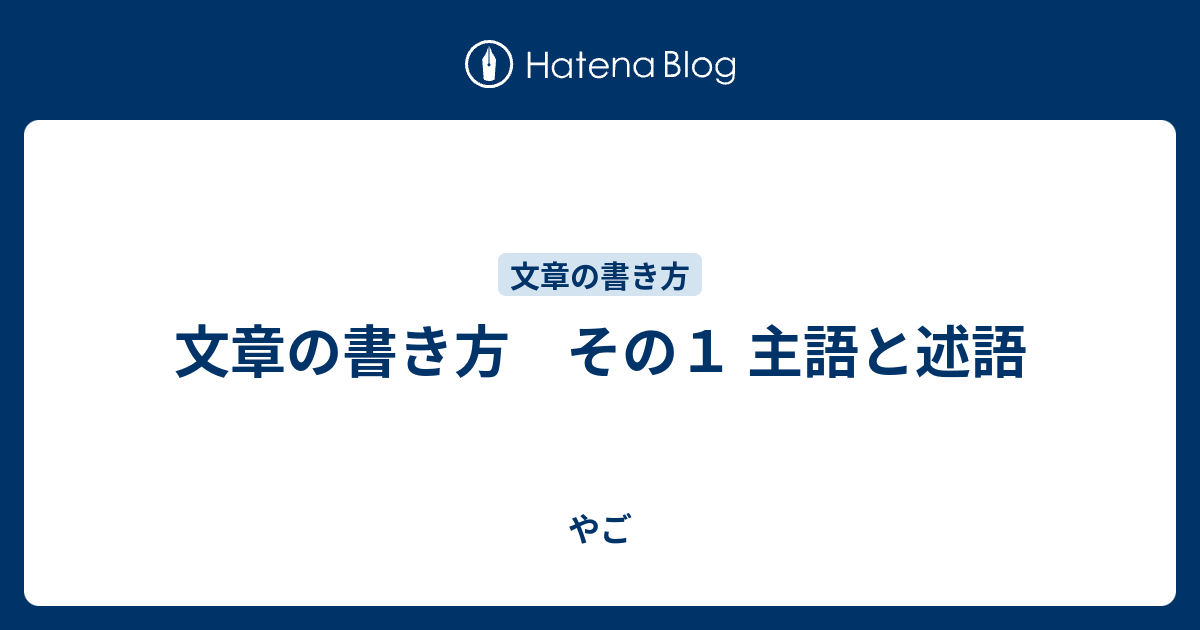 Hatena Blog

文章の書き方

文章の書き方　その１ 主語と述語

やご